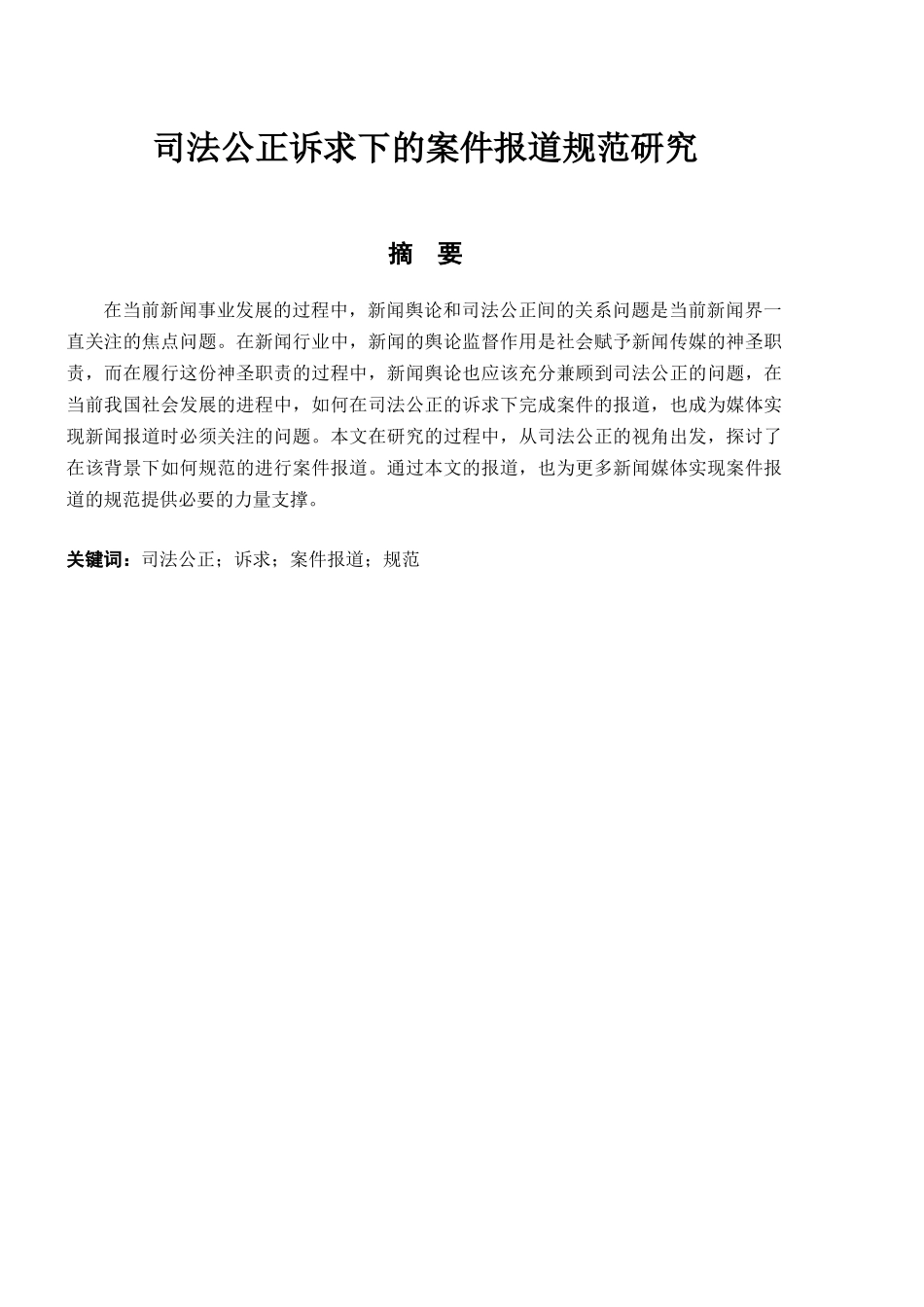 司法公正诉求下的案件报道规范研究

摘　要

在当前新闻事业发展的过程中，新闻舆论和司法公正间的关系问题是当前新闻界一直关注的焦点问题。在新闻行业中，新闻的舆论监督作用是社会赋予新闻传媒的神圣职责，而在履行这份神圣职责的过程中，新闻舆论也应该充分兼顾到司法公正的问题，在当前我国社会发展的进程中，如何在司法公正的诉求下完成案件的报道，也成为媒体实现新闻报道时必须关注的问题。本文在研究的过程中，从司法公正的视角出发，探讨了在该背景下如何规范的进行案件报道。通过本文的报道，也为更多新闻媒体实现案件报道的规范提供必要的力量支撑。

关键词：司法公正；诉求；案件报道；规范